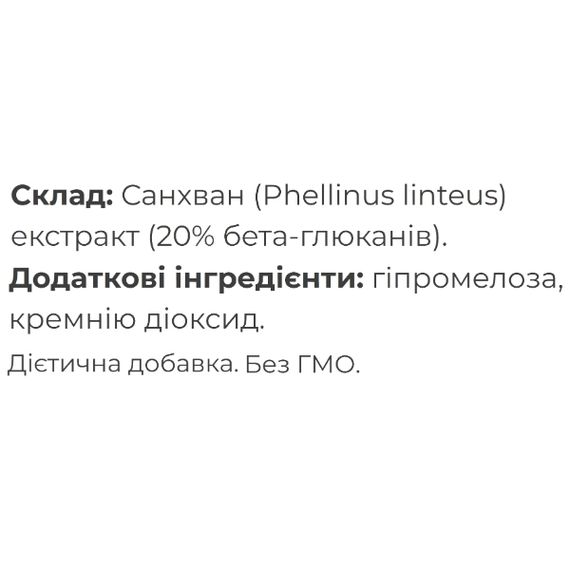 Склад: Санхван (Phellinus linteus) екстракт (20% бета-глюканів).
Додаткові інгредієнти: гіпромелоза, кремнію діоксид.

Дієтична добавка. Без ГМО.